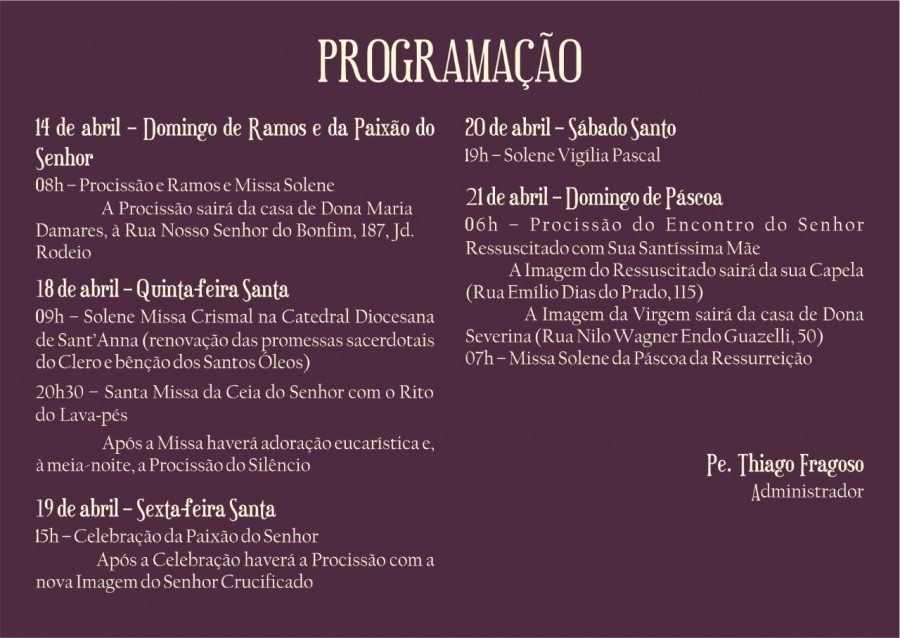 PROGRAMAÇÃO

14 de abril – Domingo de Ramos e da Paixão do Senhor
08h – Procissão e Ramos e Missa Solene
A Procissão sairá da casa de Dona Maria Damares, à Rua Nosso Senhor do Bonfim, 187, Jd. Rodeio

18 de abril – Quinta-feira Santa
09h – Solene Missa Crismal na Catedral Diocesana de Sant'Anna (renovação das promessas sacerdotais do Clero e bênção dos Santos Óleos)
20h30 – Santa Missa da Ceia do Senhor com o Rito do Lava-pés
Após a Missa haverá adoração eucarística e, à meia-noite, a Procissão do Silêncio

19 de abril – Sexta-feira Santa
15h – Celebração da Paixão do Senhor
Após a Celebração haverá a Procissão com a nova Imagem do Senhor Crucificado

20 de abril – Sábado Santo
19h – Solene Vigília Pascal

21 de abril – Domingo de Páscoa
06h – Procissão do Encontro do Senhor Ressuscitado com Sua Santíssima Mãe
A Imagem do Ressuscitado sairá da sua Capela (Rua Emílio Dias do Prado, 115)
A Imagem da Virgem sairá da casa de Dona Severina (Rua Nilo Wagner Endo Guazelli, 50)
07h – Missa Solene da Páscoa da Ressurreição

Pe. Thiago Fragoso
Administrador